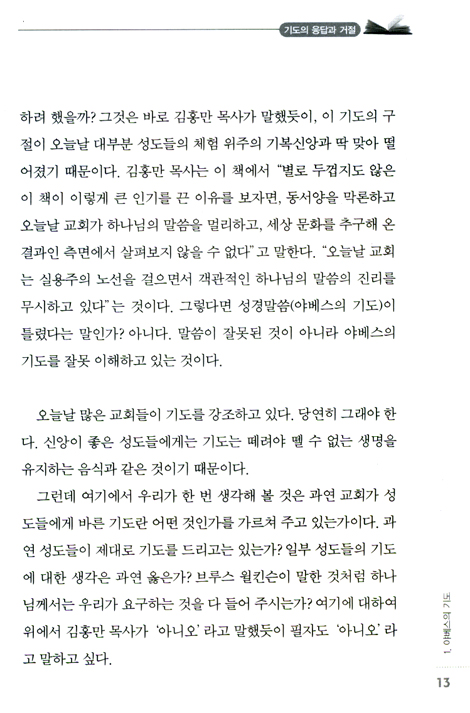 기도의 응답과 거절

하려 했을까? 그것은 바로 김홍만 목사가 말했듯이, 이 기도의 구절이 오늘날 대부분 성도들의 체험 위주의 기복신앙과 딱 맞아 떨어졌기 때문이다. 김홍만 목사는 이 책에서 "별로 두껍지도 않은 이 책이 이렇게 큰 인기를 끈 이유를 보자면, 동서양을 막론하고 오늘날 교회가 하나님의 말씀을 멀리하고, 세상 문화를 추구해 온 결과인 측면에서 살펴보지 않을 수 없다"고 말한다. "오늘날 교회는 실용주의 노선을 걸으면서 객관적인 하나님의 말씀의 진리를 무시하고 있다"는 것이다. 그렇다면 성경말씀(야베스의 기도)이 틀렸다는 말인가? 아니다. 말씀이 잘못된 것이 아니라 야베스의 기도를 잘못 이해하고 있는 것이다.

오늘날 많은 교회들이 기도를 강조하고 있다. 당연히 그래야 한다. 신앙이 좋은 성도들에게는 기도는 떼려야 뗄 수 없는 생명을 유지하는 음식과 같은 것이기 때문이다.

그런데 여기에서 우리가 한 번 생각해 볼 것은 과연 교회가 성도들에게 바른 기도란 어떤 것인가를 가르쳐 주고 있는가이다. 과연 성도들이 제대로 기도를 드리고는 있는가? 일부 성도들의 기도에 대한 생각은 과연 옳은가? 브루스 윌킨슨이 말한 것처럼 하나님께서는 우리가 요구하는 것을 다 들어 주시는가? 여기에 대하여 위에서 김홍만 목사가 '아니오' 라고 말했듯이 필자도 '아니오' 라고 말하고 싶다.

1. 야베스의 기도

13